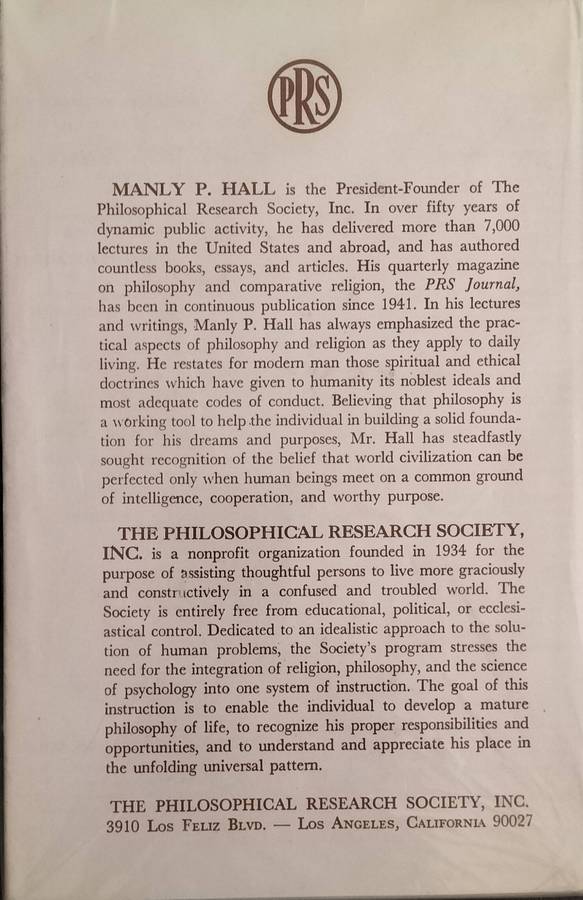 PRS

MANLY P. HALL is the President-Founder of The Philosophical Research Society, Inc. In over fifty years of dynamic public activity, he has delivered more than 7,000 lectures in the United States and abroad, and has authored countless books, essays, and articles. His quarterly magazine on philosophy and comparative religion, the PRS Journal, has been in continuous publication since 1941. In his lectures and writings, Manly P. Hall has always emphasized the practical aspects of philosophy and religion as they apply to daily living. He restates for modern man those spiritual and ethical doctrines which have given to humanity its noblest ideals and most adequate codes of conduct. Believing that philosophy is a working tool to help the individual in building a solid foundation for his dreams and purposes, Mr. Hall has steadfastly sought recognition of the belief that world civilization can be perfected only when human beings meet on a common ground of intelligence, cooperation, and worthy purpose.

THE PHILOSOPHICAL RESEARCH SOCIETY, INC. is a nonprofit organization founded in 1934 for the purpose of assisting thoughtful persons to live more graciously and constructively in a confused and troubled world. The Society is entirely free from educational, political, or ecclesiastical control. Dedicated to an idealistic approach to the solution of human problems, the Society's program stresses the need for the integration of religion, philosophy, and the science of psychology into one system of instruction. The goal of this instruction is to enable the individual to develop a mature philosophy of life, to recognize his proper responsibilities and opportunities, and to understand and appreciate his place in the unfolding universal pattern.

THE PHILOSOPHICAL RESEARCH SOCIETY, INC.
3910 Los Feliz Blvd. — Los Angeles, California 90027